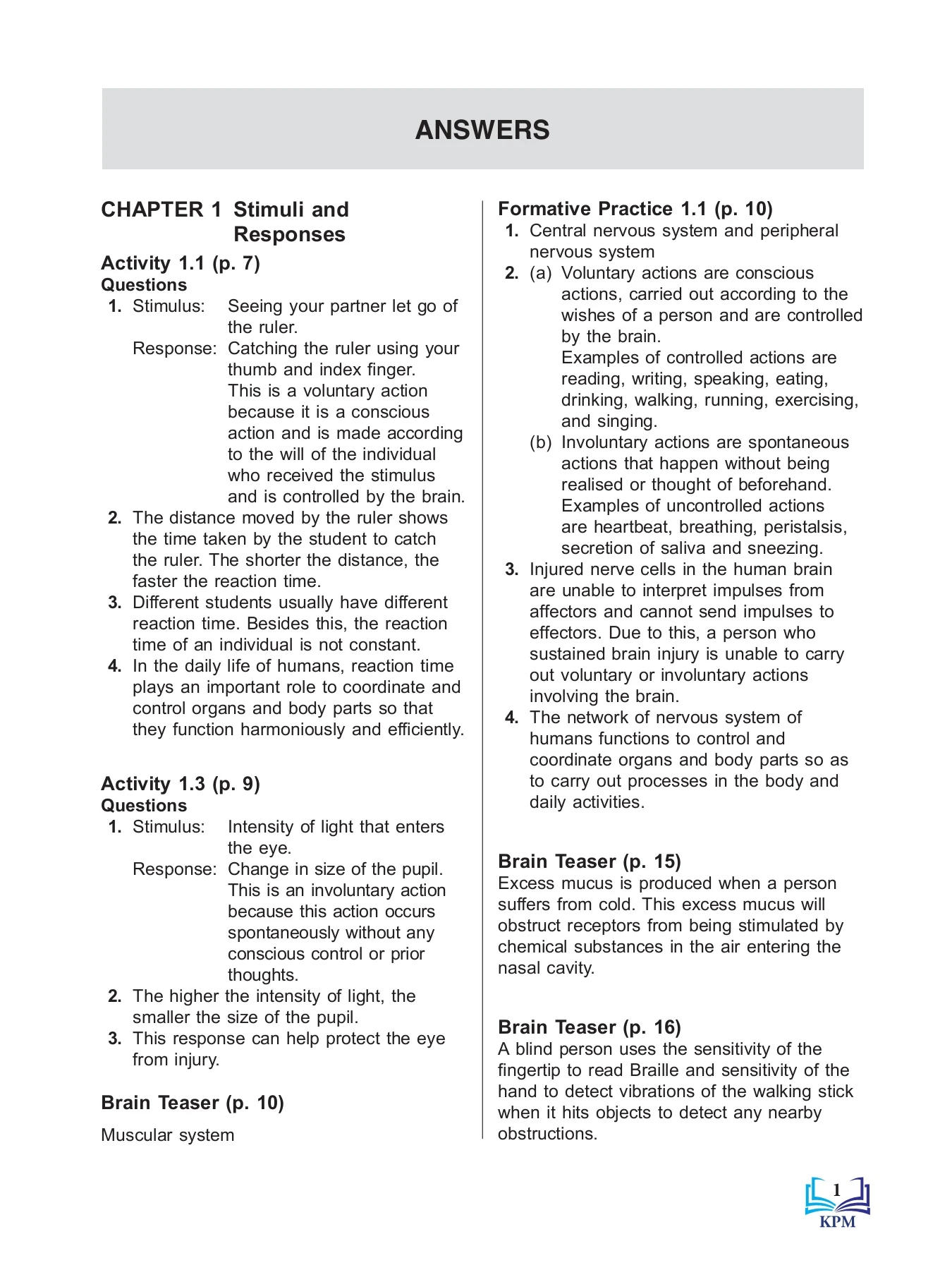 ANSWERS

CHAPTER 1 Stimuli and Responses

Activity 1.1 (p. 7)
Questions
1. Stimulus: Seeing your partner let go of the ruler.
Response: Catching the ruler using your thumb and index finger. This is a voluntary action because it is a conscious action and is made according to the will of the individual who received the stimulus and is controlled by the brain.
2. The distance moved by the ruler shows the time taken by the student to catch the ruler. The shorter the distance, the faster the reaction time.
3. Different students usually have different reaction time. Besides this, the reaction time of an individual is not constant.
4. In the daily life of humans, reaction time plays an important role to coordinate and control organs and body parts so that they function harmoniously and efficiently.

Activity 1.3 (p. 9)
Questions
1. Stimulus: Intensity of light that enters the eye.
Response: Change in size of the pupil. This is an involuntary action because this action occurs spontaneously without any conscious control or prior thoughts.
2. The higher the intensity of light, the smaller the size of the pupil.
3. This response can help protect the eye from injury.

Brain Teaser (p. 10)

Muscular system

Formative Practice 1.1 (p. 10)
1. Central nervous system and peripheral nervous system
2. (a) Voluntary actions are conscious actions, carried out according to the wishes of a person and are controlled by the brain.
Examples of controlled actions are reading, writing, speaking, eating, drinking, walking, running, exercising, and singing.
(b) Involuntary actions are spontaneous actions that happen without being realised or thought of beforehand. Examples of uncontrolled actions are heartbeat, breathing, peristalsis, secretion of saliva and sneezing.
3. Injured nerve cells in the human brain are unable to interpret impulses from affectors and cannot send impulses to effectors. Due to this, a person who sustained brain injury is unable to carry out voluntary or involuntary actions involving the brain.
4. The network of nervous system of humans functions to control and coordinate organs and body parts so as to carry out processes in the body and daily activities.

Brain Teaser (p. 15)
Excess mucus is produced when a person suffers from cold. This excess mucus will obstruct receptors from being stimulated by chemical substances in the air entering the nasal cavity.

Brain Teaser (p. 16)
A blind person uses the sensitivity of the fingertip to read Braille and sensitivity of the hand to detect vibrations of the walking stick when it hits objects to detect any nearby obstructions.

1
KPM